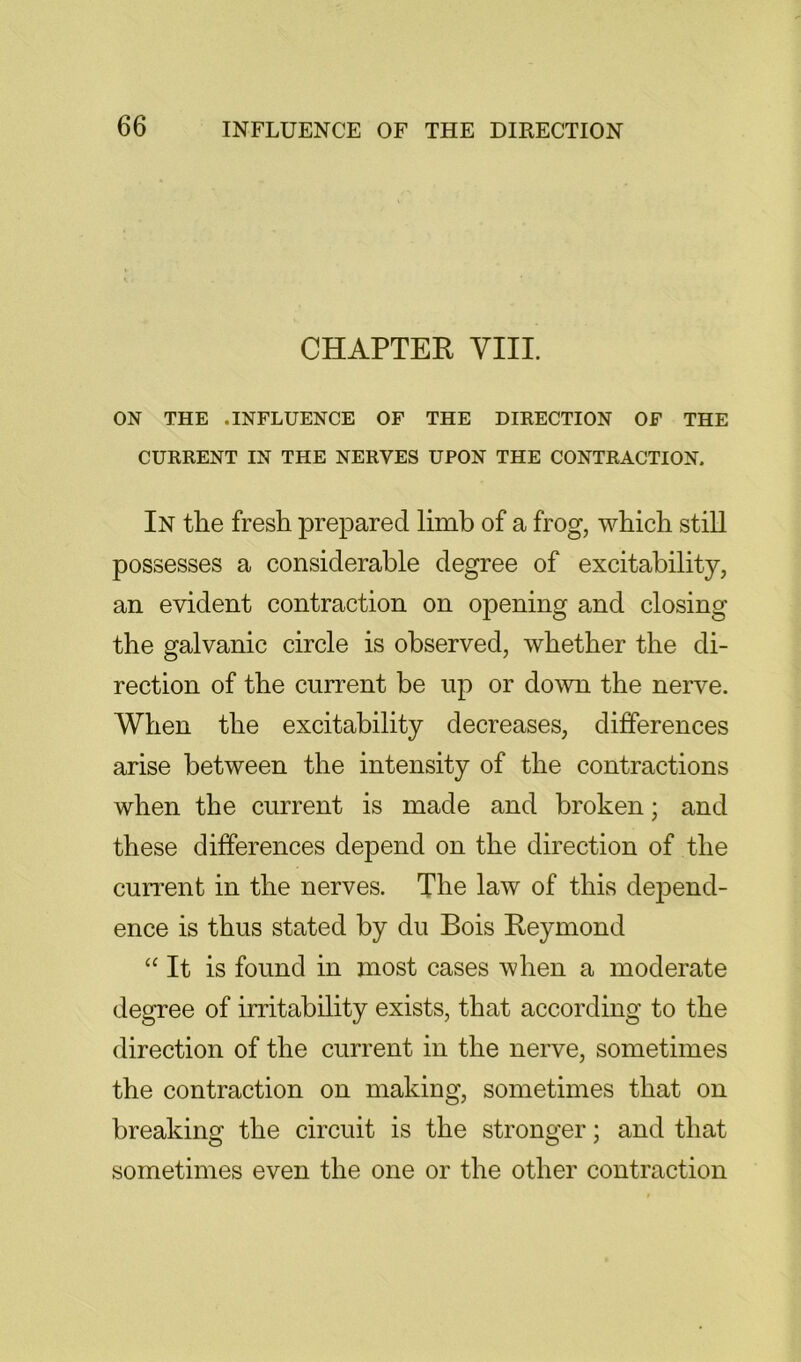 66 INFLUENCE OF THE DIRECTION

CHAPTER VIII.

ON THE .INFLUENCE OF THE DIRECTION OF THE CURRENT IN THE NERVES UPON THE CONTRACTION.

In the fresh prepared limb of a frog, which still possesses a considerable degree of excitability, an evident contraction on opening and closing the galvanic circle is observed, whether the direction of the current be up or down the nerve. When the excitability decreases, differences arise between the intensity of the contractions when the current is made and broken; and these differences depend on the direction of the current in the nerves. The law of this dependence is thus stated by du Bois Reymond “ It is found in most cases when a moderate degree of irritability exists, that according to the direction of the current in the nerve, sometimes the contraction on making, sometimes that on breaking the circuit is the stronger; and that sometimes even the one or the other contraction